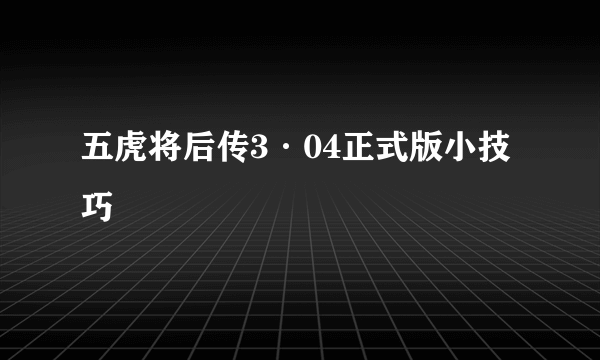 五虎将后传3·04正式版小技巧